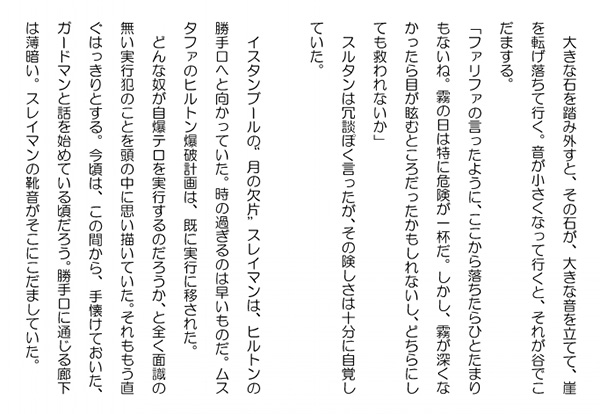 大きな石を踏み外すと、その石が、大きな音を立てて、崖を転げ落ちて行く。音が小さくなって行くと、それが谷でこだまする。

「ファリファの言ったように、ここから落ちたらひとたまりもないね。霧の日は特に危険が一杯だ。しかし、霧が深くなかったら目が眩むところだったかもしれないし、どちらにしても救われないか」

スルタンは冗談ぽく言ったが、その険しさは十分に自覚していた。

イスタンブールの〝月の欠片〟スレイマンは、ヒルトンの勝手口へと向かっていた。時の過ぎるのは早いものだ。ムスタファのヒルトン爆破計画は、既に実行に移された。

どんな奴が自爆テロを実行するのだろうか、と全く面識の無い実行犯のことを頭の中に思い描いていた。それももう直ぐはっきりとする。今頃は、この間から、手懐けておいた、ガードマンと話を始めている頃だろう。勝手口に通じる廊下は薄暗い。スレイマンの靴音がそこにこだましていた。